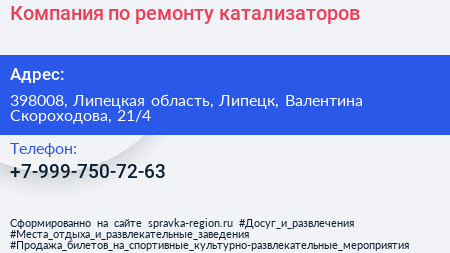 Компания по ремонту катализаторов

Адрес:

398008, Липецкая область, Липецк, Валентина Скороходова, 21/4

Телефон:

+7-999-750-72-63

Сформированно на сайте spravka-region.ru #Досуг_и_развлечения #Места_отдыха_и_развлекательные_заведения #Продажа_билетов_на_спортивные_культурно-развлекательные_мероприятия